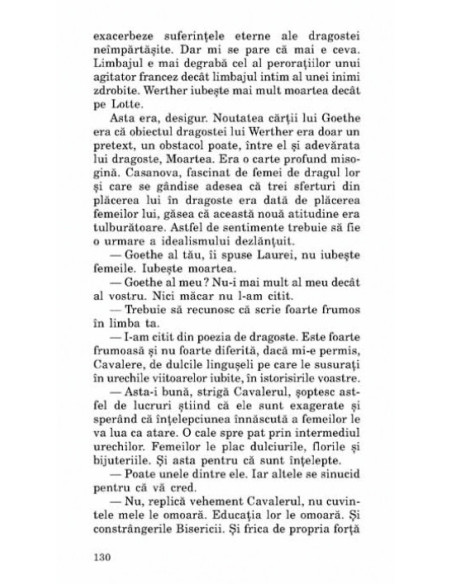 exacerbeze suferințele eterne ale dragostei neîmpărtășite. Dar mi se pare că mai e ceva. Limbajul e mai degrabă cel al perorațiilor unui agitator francez decât limbajul intim al unei inimi zdrobite. Werther iubește mai mult moartea decât pe Lotte.

Asta era, desigur. Noutatea cărții lui Goethe era că obiectul dragostei lui Werther era doar un pretext, un obstacol poate, între el și adevărata lui dragoste, Moartea. Era o carte profund misogină. Casanova, fascinat de femei de dragul lor și care se gândise adesea că trei sferturi din plăcerea lui în dragoste era dată de plăcerea femeilor lui, găsea că această nouă atitudine era tulburătoare. Astfel de sentimente trebuie să fie o urmare a idealismului dezlănțuit.

— Goethe al tău, îi spuse Laurei, nu iubește femeile. Iubește moartea.

— Goethe al meu? Nu-i mai mult al meu decât al vostru. Nici măcar nu l-am citit.

— Trebuie să recunosc că scrie foarte frumos în limba ta.

— I-am citit din poezia de dragoste. Este foarte frumoasă și nu foarte diferită, dacă mi-e permis, Cavalere, de dulcile lingușeli pe care le susurați în urechile viitoarelor iubite, în istorisirile voastre.

— Asta-i bună, strigă Cavalerul, șoptesc astfel de lucruri știind că ele sunt exagerate și sperând că înțelepciunea înnăscută a femeilor le va lua ca atare. O cale spre pat prin intermediul urechilor. Femeilor le plac dulciurile, florile și bijuteriile. Și asta pentru că sunt înțelepte.

— Poate unele dintre ele. Iar altele se sinucid pentru că vă cred.

— Nu, replică vehement Cavalerul, nu cuvintele mele le omoară. Educația lor le omoară. Și constrângerile Bisericii. Și frica de propria forță

130